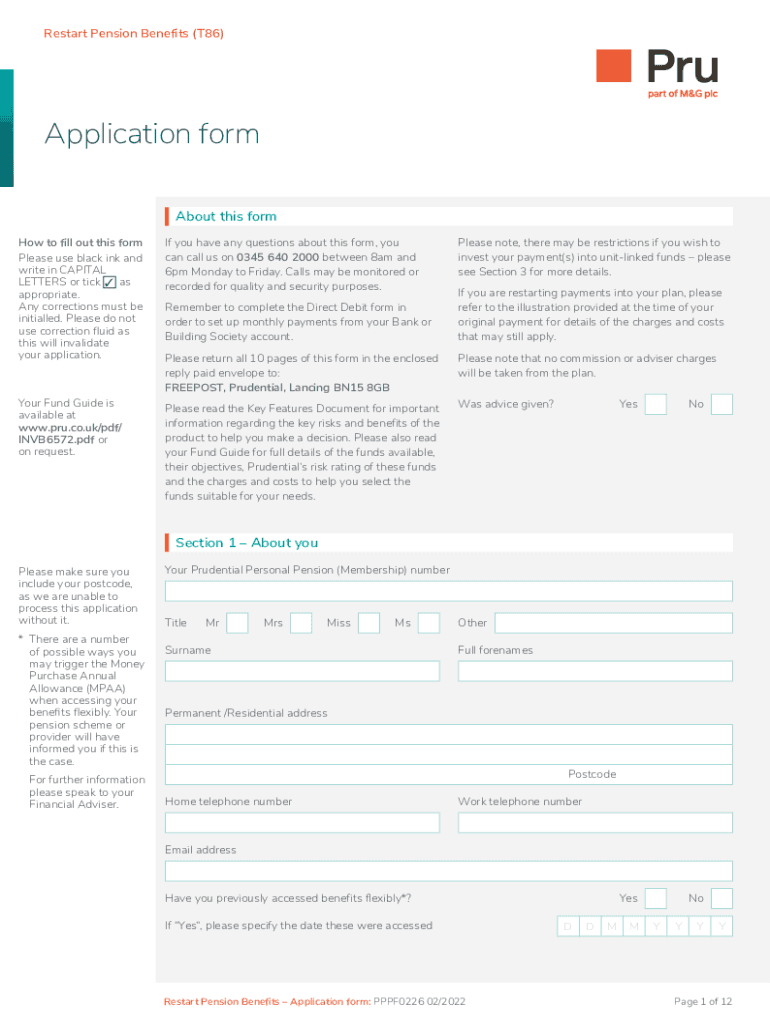 Restart Pension Benefits (T86)

Pru
part of M&G plc

Application form

About this form

How to fill out this form
Please use black ink and write in CAPITAL LETTERS or tick ✓ as appropriate.
Any corrections must be initialled. Please do not use correction fluid as this will invalidate your application.

Your Fund Guide is available at www.pru.co.uk/pdf/INVB6572.pdf or on request.

If you have any questions about this form, you can call us on 0345 640 2000 between 8am and 6pm Monday to Friday. Calls may be monitored or recorded for quality and security purposes.

Remember to complete the Direct Debit form in order to set up monthly payments from your Bank or Building Society account.

Please return all 10 pages of this form in the enclosed reply paid envelope to:
FREEPOST, Prudential, Lancing BN15 8GB

Please read the Key Features Document for important information regarding the key risks and benefits of the product to help you make a decision. Please also read your Fund Guide for full details of the funds available, their objectives, Prudential's risk rating of these funds and the charges and costs to help you select the funds suitable for your needs.

Please note, there may be restrictions if you wish to invest your payment(s) into unit-linked funds – please see Section 3 for more details.

If you are restarting payments into your plan, please refer to the illustration provided at the time of your original payment for details of the charges and costs that may still apply.

Please note that no commission or adviser charges will be taken from the plan.

Was advice given? Yes No

Section 1 – About you

Please make sure you include your postcode, as we are unable to process this application without it.

* There are a number of possible ways you may trigger the Money Purchase Annual Allowance (MPAA) when accessing your benefits flexibly. Your pension scheme or provider will have informed you if this is the case.

For further information please speak to your Financial Adviser.

Your Prudential Personal Pension (Membership) number

Title Mr Mrs Miss Ms Other

Surname

Full forenames

Permanent /Residential address

Postcode

Home telephone number

Work telephone number

Email address

Have you previously accessed benefits flexibly*? Yes No

If "Yes", please specify the date these were accessed D D M M Y Y Y Y

Restart Pension Benefits – Application form: PPPF0226 02/2022

Page 1 of 12